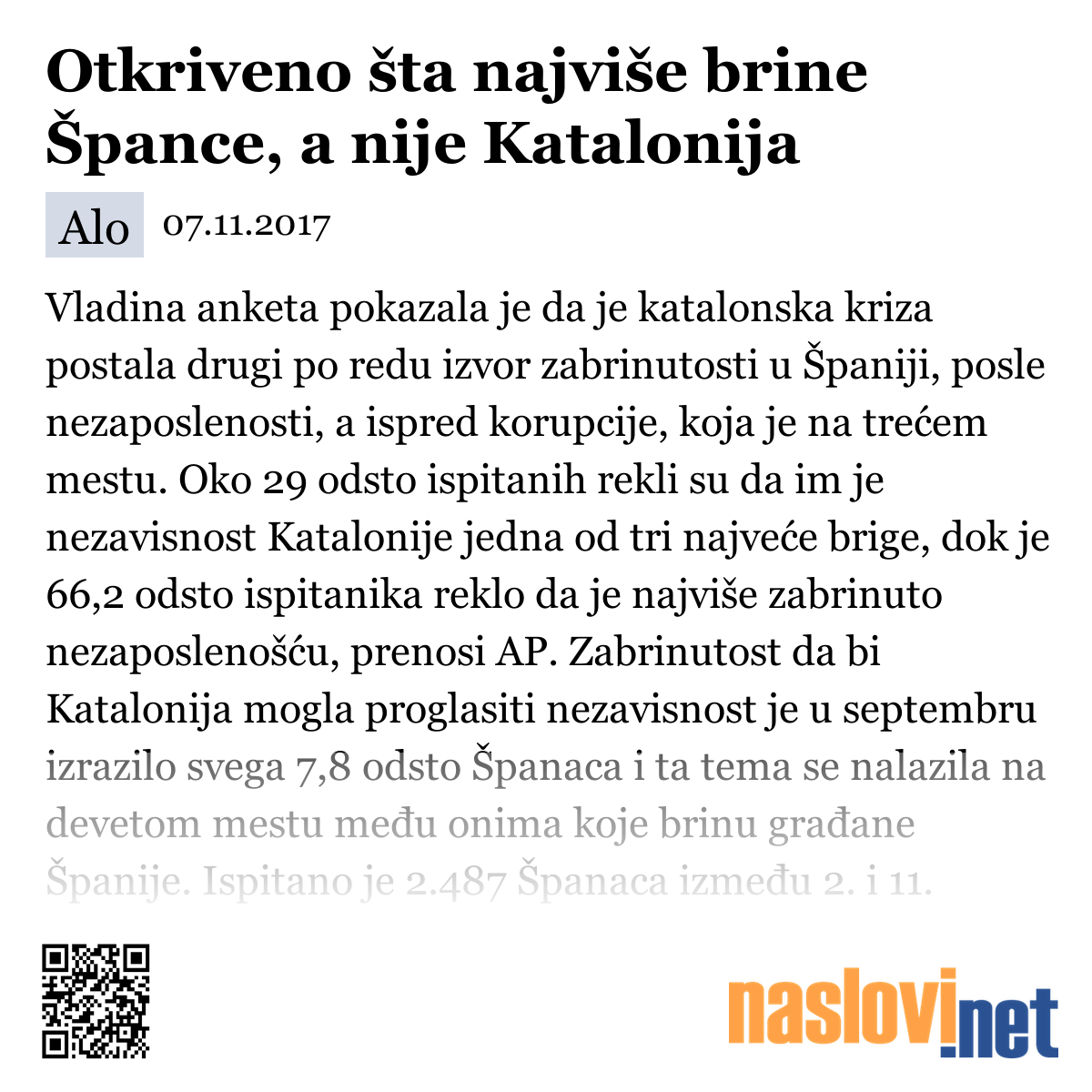 Otkriveno šta najviše brine Špance, a nije Katalonija

Alo 07.11.2017

Vladina anketa pokazala je da je katalonska kriza postala drugi po redu izvor zabrinutosti u Španiji, posle nezaposlenosti, a ispred korupcije, koja je na trećem mestu. Oko 29 odsto ispitanih rekli su da im je nezavisnost Katalonije jedna od tri najveće brige, dok je 66,2 odsto ispitanika reklo da je najviše zabrinuto nezaposlenošću, prenosi AP. Zabrinutost da bi Katalonija mogla proglasiti nezavisnost je u septembru izrazilo svega 7,8 odsto Španaca i ta tema se nalazila na devetom mestu među onima koje brinu građane Španije. Ispitano je 2.487 Španaca između 2. i 11.

naslovi.net